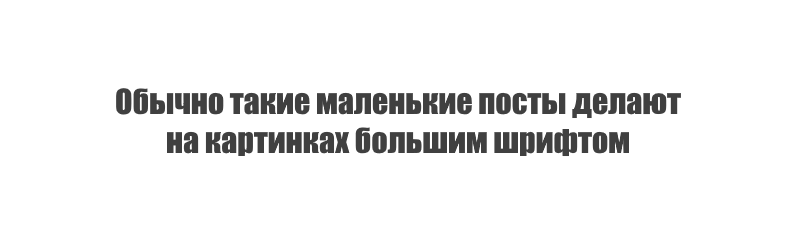 Обычно такие маленькие посты делают на картинках большим шрифтом